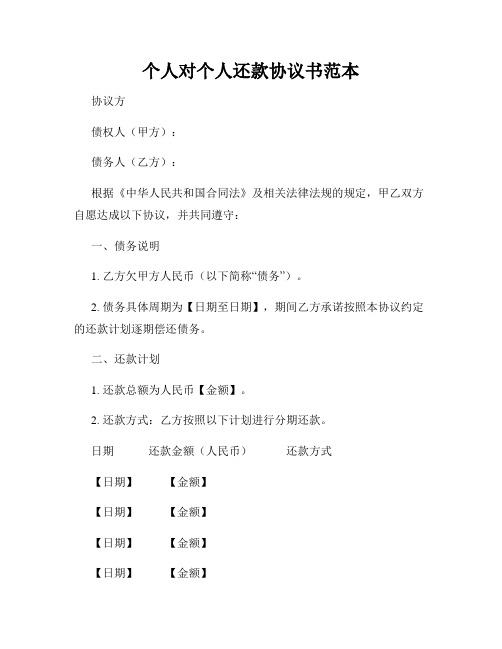 个人对个人还款协议书范本

协议方

债权人（甲方）：

债务人（乙方）：

根据《中华人民共和国合同法》及相关法律法规的规定，甲乙双方自愿达成以下协议，并共同遵守：

一、债务说明

1. 乙方欠甲方人民币（以下简称“债务”）。

2. 债务具体周期为【日期至日期】，期间乙方承诺按照本协议约定的还款计划逐期偿还债务。

二、还款计划

1. 还款总额为人民币【金额】。

2. 还款方式：乙方按照以下计划进行分期还款。

| 日期 | 还款金额（人民币） | 还款方式 |
|---|---|---|
| 【日期】 | 【金额】 | |
| 【日期】 | 【金额】 | |
| 【日期】 | 【金额】 | |
| 【日期】 | 【金额】 | |